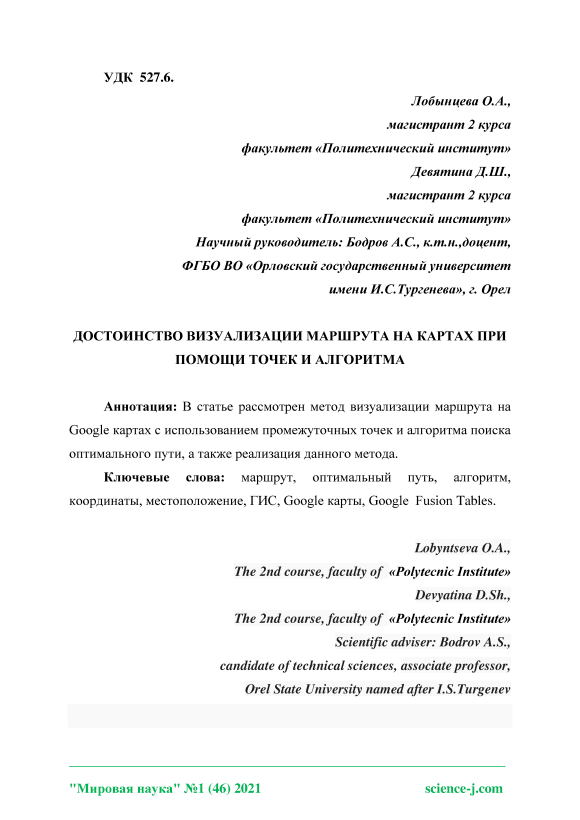 УДК 527.6.

Лобынцева О.А.,
магистрант 2 курса
факультет «Политехнический институт»
Девятина Д.Ш.,
магистрант 2 курса
факультет «Политехнический институт»
Научный руководитель: Бодров А.С., к.т.н.,доцент,
ФГБО ВО «Орловский государственный университет
имени И.С.Тургенева», г. Орел

ДОСТОИНСТВО ВИЗУАЛИЗАЦИИ МАРШРУТА НА КАРТАХ ПРИ ПОМОЩИ ТОЧЕК И АЛГОРИТМА

Аннотация: В статье рассмотрен метод визуализации маршрута на Google картах с использованием промежуточных точек и алгоритма поиска оптимального пути, а также реализация данного метода.

Ключевые слова: маршрут, оптимальный путь, алгоритм, координаты, местоположение, ГИС, Google карты, Google Fusion Tables.

Lobyntseva O.A.,
The 2nd course, faculty of «Polytecnic Institute»
Devyatina D.Sh.,
The 2nd course, faculty of «Polytecnic Institute»
Scientific adviser: Bodrov A.S.,
candidate of technical sciences, associate professor,
Orel State University named after I.S.Turgenev

"Мировая наука" №1 (46) 2021 science-j.com